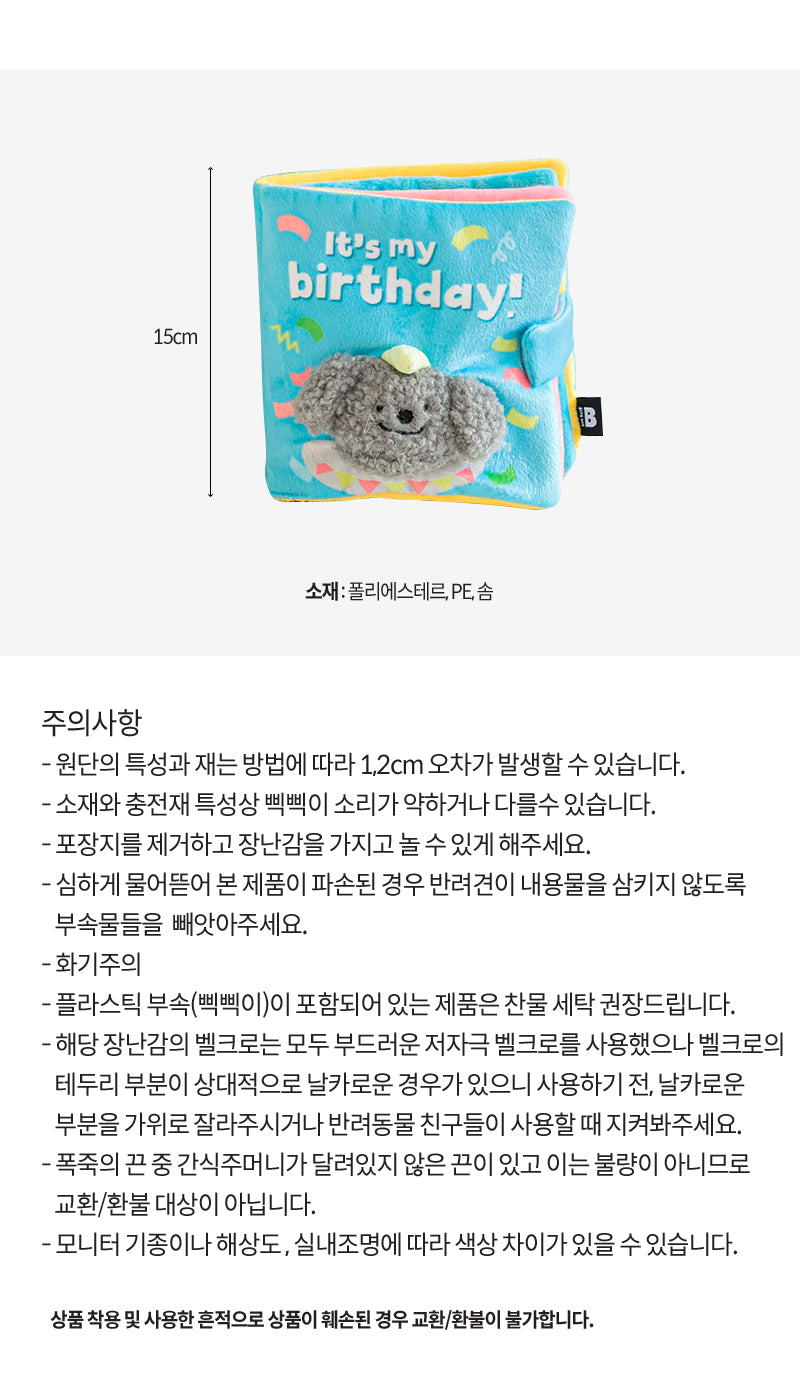 15cm

It's my birthday!

B

소재 : 폴리에스테르, PE, 솜

주의사항
- 원단의 특성과 재는 방법에 따라 1,2cm 오차가 발생할 수 있습니다.
- 소재와 충전재 특성상 삑삑이 소리가 약하거나 다를수 있습니다.
- 포장지를 제거하고 장난감을 가지고 놀 수 있게 해주세요.
- 심하게 물어뜯어 본 제품이 파손된 경우 반려견이 내용물을 삼키지 않도록 부속물들을 빼앗아주세요.
- 화기주의
- 플라스틱 부속(삑삑이)이 포함되어 있는 제품은 찬물 세탁 권장드립니다.
- 해당 장난감의 벨크로는 모두 부드러운 저자극 벨크로를 사용했으나 벨크로의 테두리 부분이 상대적으로 날카로운 경우가 있으니 사용하기 전, 날카로운 부분을 가위로 잘라주시거나 반려동물 친구들이 사용할 때 지켜봐주세요.
- 폭죽의 끈 중 간식주머니가 달려있지 않은 끈이 있고 이는 불량이 아니므로 교환/환불 대상이 아닙니다.
- 모니터 기종이나 해상도 , 실내조명에 따라 색상 차이가 있을 수 있습니다.

상품 착용 및 사용한 흔적으로 상품이 훼손된 경우 교환/환불이 불가합니다.